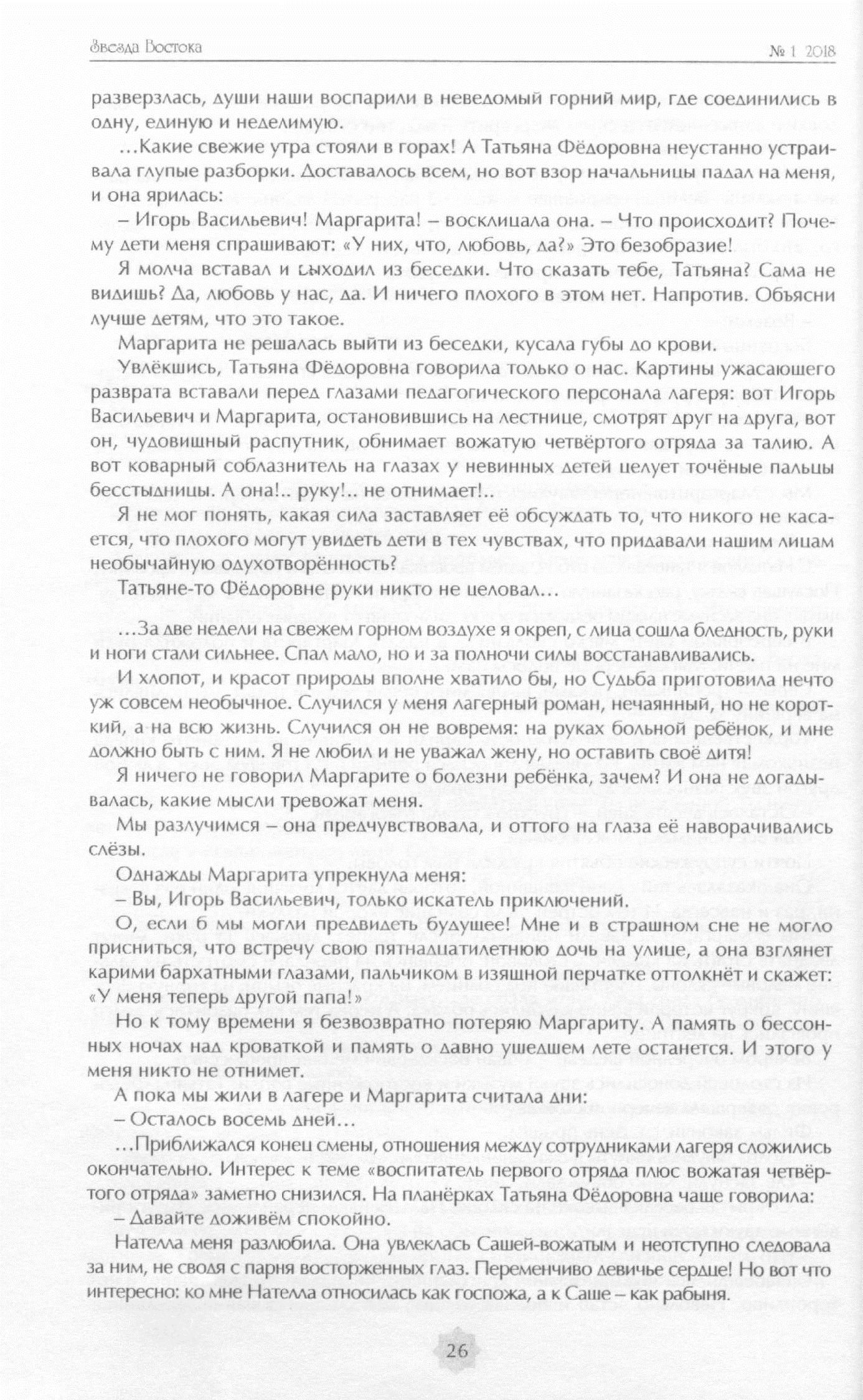 Звезда Востока

№ 1 2018

разверзлась, души наши воспарили в неведомый горний мир, где соединились в одну, единую и неделимую.

…Какие свежие утра стояли в горах! А Татьяна Фёдоровна неустанно устраивала глупые разборки. Доставалось всем, но вот взор начальницы падал на меня, и она ярилась:

– Игорь Васильевич! Маргарита! – восклицала она. – Что происходит? Почему дети меня спрашивают: «У них, что, любовь, да?» Это безобразие!

Я молча вставал и выходил из беседки. Что сказать тебе, Татьяна? Сама не видишь? Да, любовь у нас, да. И ничего плохого в этом нет. Напротив. Объясни лучше детям, что это такое.

Маргарита не решалась выйти из беседки, кусала губы до крови.

Увлёкшись, Татьяна Фёдоровна говорила только о нас. Картины ужасающего разврата вставали перед глазами педагогического персонала лагеря: вот Игорь Васильевич и Маргарита, остановившись на лестнице, смотрят друг на друга, вот он, чудовищный распутник, обнимает вожатую четвёртого отряда за талию. А вот коварный соблазнитель на глазах у невинных детей целует точёные пальцы бесстыдницы. А она!.. руку!.. не отнимает!..

Я не мог понять, какая сила заставляет её обсуждать то, что никого не касается, что плохого могут увидеть дети в тех чувствах, что придавали нашим лицам необычайную одухотворённость?

Татьяне-то Фёдоровне руки никто не целовал…

…За две недели на свежем горном воздухе я окреп, с лица сошла бледность, руки и ноги стали сильнее. Спал мало, но и за полночи силы восстанавливались.

И хлопот, и красот природы вполне хватило бы, но Судьба приготовила нечто уж совсем необычное. Случился у меня лагерный роман, нечаянный, но не короткий, а на всю жизнь. Случился он не вовремя: на руках больной ребёнок, и мне должно быть с ним. Я не любил и не уважал жену, но оставить своё дитя!

Я ничего не говорил Маргарите о болезни ребёнка, зачем? И она не догадывалась, какие мысли тревожат меня.

Мы разлучимся – она предчувствовала, и оттого на глаза её наворачивались слёзы.

Однажды Маргарита упрекнула меня:

– Вы, Игорь Васильевич, только искатель приключений.

О, если б мы могли предвидеть будущее! Мне и в страшном сне не могло присниться, что встречу свою пятнадцатилетнюю дочь на улице, а она взглянет карими бархатными глазами, пальчиком в изящной перчатке оттолкнёт и скажет: «У меня теперь другой папа!»

Но к тому времени я безвозвратно потеряю Маргариту. А память о бессонных ночах над кроваткой и память о давно ушедшем лете останется. И этого у меня никто не отнимет.

А пока мы жили в лагере и Маргарита считала дни:

– Осталось восемь дней…

…Приближался конец смены, отношения между сотрудниками лагеря сложились окончательно. Интерес к теме «воспитатель первого отряда плюс вожатая четвёртого отряда» заметно снизился. На планёрках Татьяна Фёдоровна чаще говорила:

– Давайте доживём спокойно.

Нателла меня разлюбила. Она увлеклась Сашей-вожатым и неотступно следовала за ним, не сводя с парня восторженных глаз. Переменчиво девичье сердце! Но вот что интересно: ко мне Нателла относилась как госпожа, а к Саше – как рабыня.

26